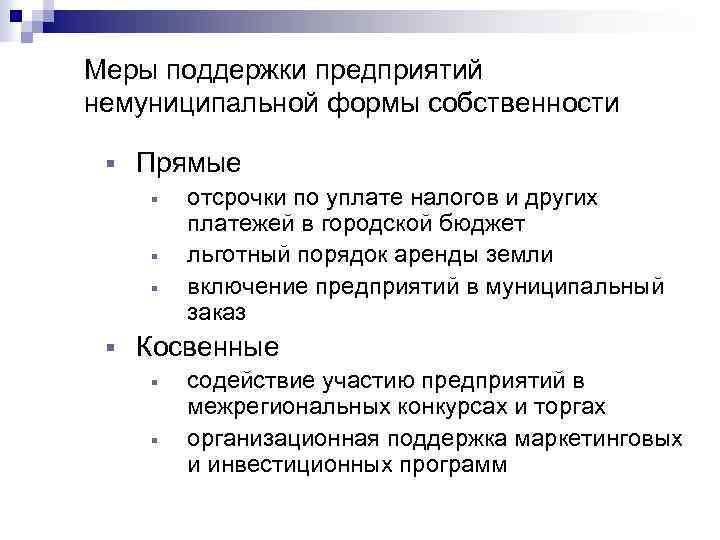 Меры поддержки предприятий немуниципальной формы собственности

- Прямые
  - отсрочки по уплате налогов и других платежей в городской бюджет
  - льготный порядок аренды земли
  - включение предприятий в муниципальный заказ
- Косвенные
  - содействие участию предприятий в межрегиональных конкурсах и торгах
  - организационная поддержка маркетинговых и инвестиционных программ